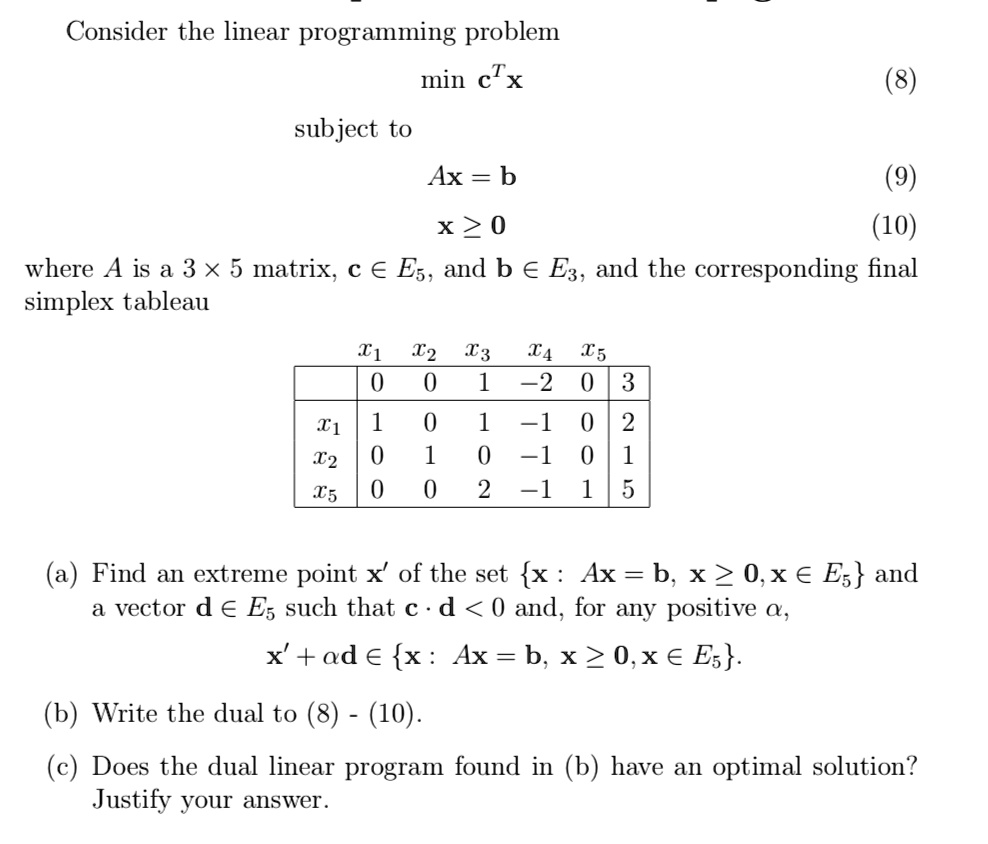 Consider the linear programming problem

$\min \mathbf{c}^T\mathbf{x}$ (8)

subject to

$A\mathbf{x} = \mathbf{b}$ (9)

$\mathbf{x} \geq \mathbf{0}$ (10)

where $A$ is a $3 \times 5$ matrix, $\mathbf{c} \in E_5$, and $\mathbf{b} \in E_3$, and the corresponding final simplex tableau

| | $x_1$ | $x_2$ | $x_3$ | $x_4$ | $x_5$ | |
|---|---|---|---|---|---|---|
| | 0 | 0 | 1 | $-2$ | 0 | 3 |
| $x_1$ | 1 | 0 | 1 | $-1$ | 0 | 2 |
| $x_2$ | 0 | 1 | 0 | $-1$ | 0 | 1 |
| $x_5$ | 0 | 0 | 2 | $-1$ | 1 | 5 |

(a) Find an extreme point $\mathbf{x}'$ of the set $\{\mathbf{x} : A\mathbf{x} = \mathbf{b},\ \mathbf{x} \geq \mathbf{0}, \mathbf{x} \in E_5\}$ and a vector $\mathbf{d} \in E_5$ such that $\mathbf{c} \cdot \mathbf{d} < 0$ and, for any positive $\alpha$,

$\mathbf{x}' + \alpha\mathbf{d} \in \{\mathbf{x} : A\mathbf{x} = \mathbf{b},\ \mathbf{x} \geq \mathbf{0}, \mathbf{x} \in E_5\}.$

(b) Write the dual to (8) - (10).

(c) Does the dual linear program found in (b) have an optimal solution? Justify your answer.